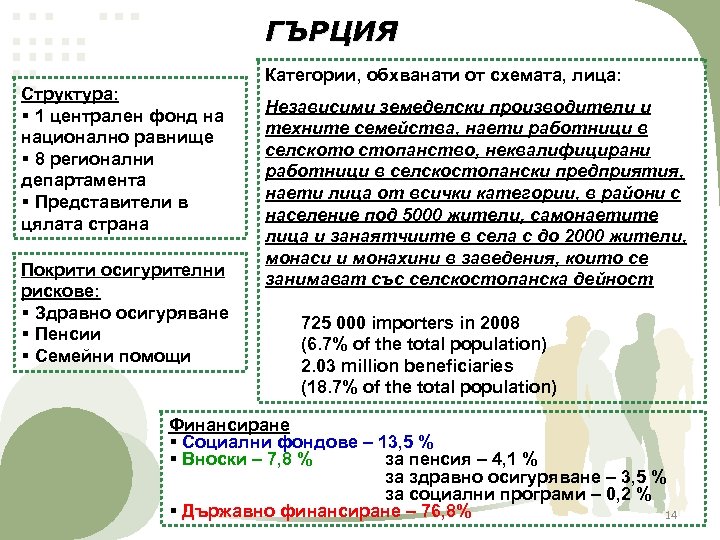 ГЪРЦИЯ

Структура:
▪ 1 централен фонд на национално равнище
▪ 8 регионални департамента
▪ Представители в цялата страна

Покрити осигурителни рискове:
▪ Здравно осигуряване
▪ Пенсии
▪ Семейни помощи

Категории, обхванати от схемата, лица:

Независими земеделски производители и техните семейства, наети работници в селското стопанство, неквалифицирани работници в селскостопански предприятия, наети лица от всички категории, в райони с население под 5000 жители, самонаетите лица и занаятчиите в села с до 2000 жители, монаси и монахини в заведения, които се занимават със селскостопанска дейност

725 000 importers in 2008
(6.7% of the total population)
2.03 million beneficiaries
(18.7% of the total population)

Финансиране
▪ Социални фондове – 13,5 %
▪ Вноски – 7,8 % за пенсия – 4,1 %
за здравно осигуряване – 3,5 %
за социални програми – 0,2 %
▪ Държавно финансиране – 76,8%

14